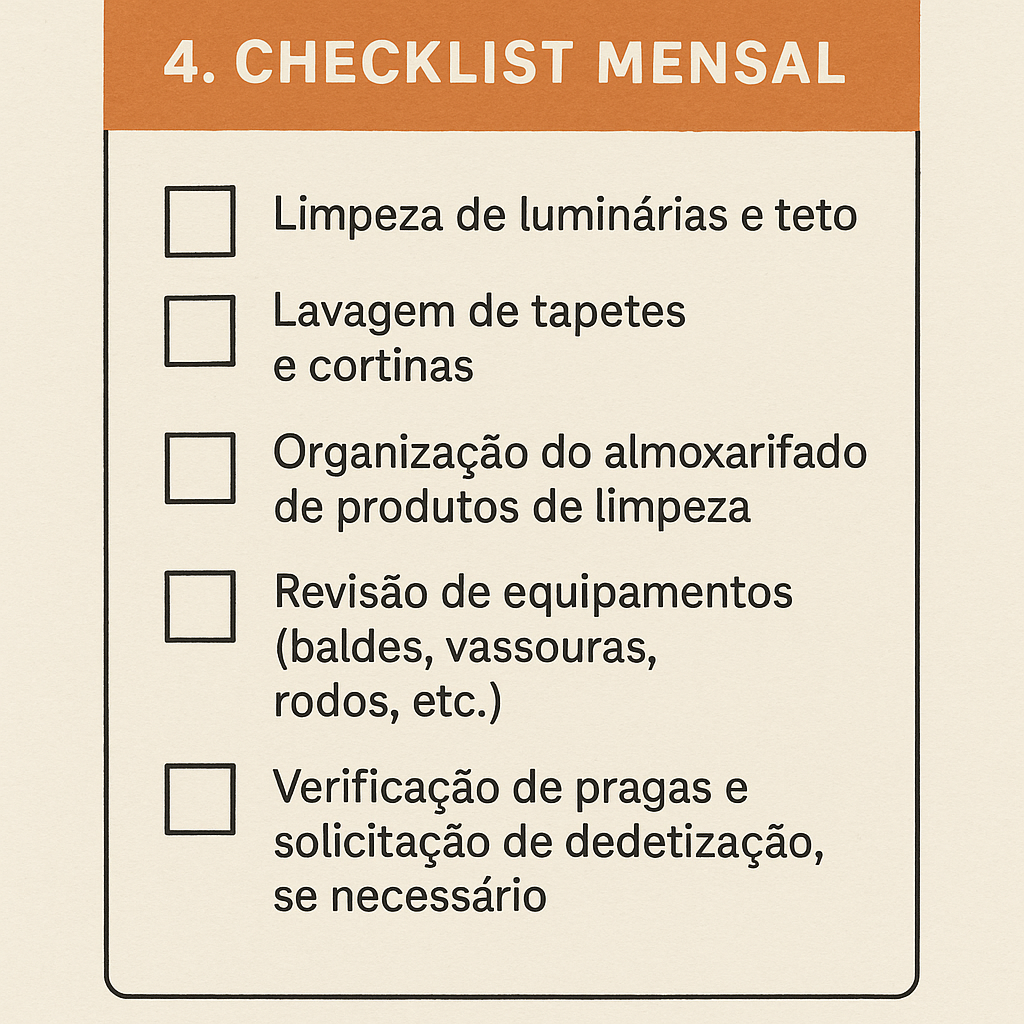 4. CHECKLIST MENSAL

☐ Limpeza de luminárias e teto

☐ Lavagem de tapetes e cortinas

☐ Organização do almoxarifado de produtos de limpeza

☐ Revisão de equipamentos (baldes, vassouras, rodos, etc.)

☐ Verificação de pragas e solicitação de dedetização, se necessário